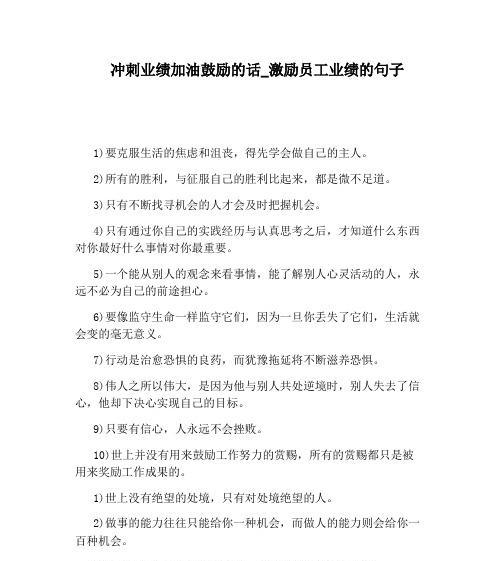 冲刺业绩加油鼓励的话_激励员工业绩的句子

1)要克服生活的焦虑和沮丧，得先学会做自己的主人。

2)所有的胜利，与征服自己的胜利比起来，都是微不足道。

3)只有不断找寻机会的人才会及时把握机会。

4)只有通过你自己的实践经历与认真思考之后，才知道什么东西对你最好什么事情对你最重要。

5)一个能从别人的观念来看事情，能了解别人心灵活动的人，永远不必为自己的前途担心。

6)要像监守生命一样监守它们，因为一旦你丢失了它们，生活就会变的毫无意义。

7)行动是治愈恐惧的良药，而犹豫拖延将不断滋养恐惧。

8)伟人之所以伟大，是因为他与别人共处逆境时，别人失去了信心，他却下决心实现自己的目标。

9)只要有信心，人永远不会挫败。

10)世上并没有用来鼓励工作努力的赏赐，所有的赏赐都只是被用来奖励工作成果的。

1)世上没有绝望的处境，只有对处境绝望的人。

2)做事的能力往往只能给你一种机会，而做人的能力则会给你一百种机会。